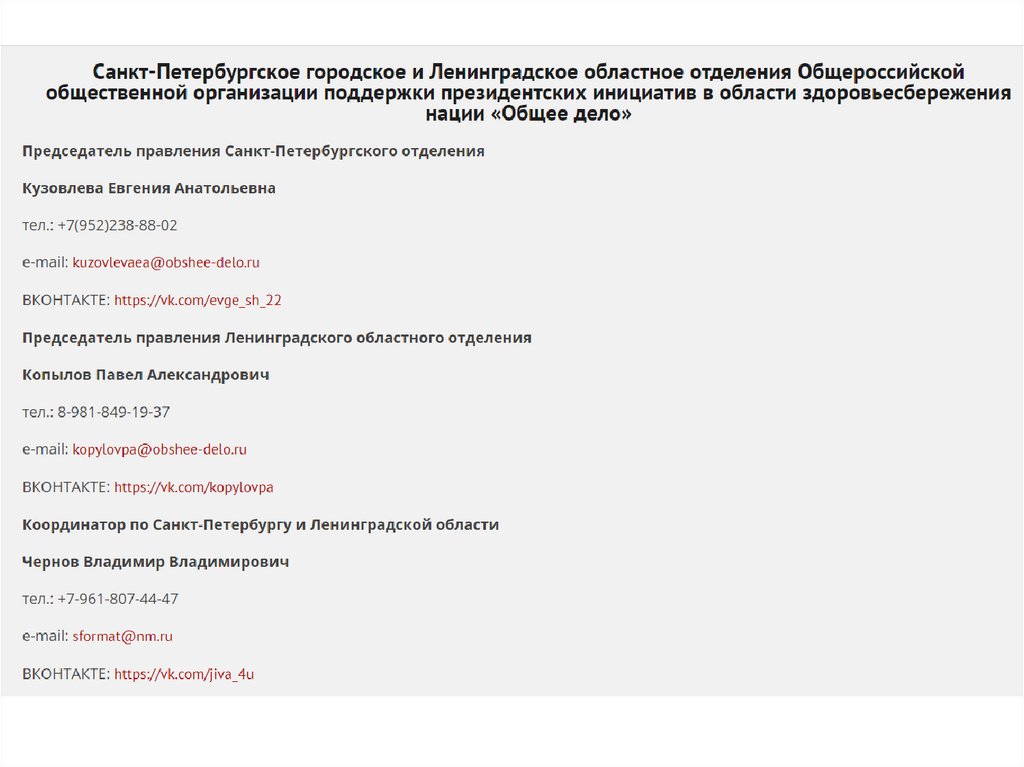 Санкт-Петербургское городское и Ленинградское областное отделения Общероссийской общественной организации поддержки президентских инициатив в области здоровьесбережения нации «Общее дело»

Председатель правления Санкт-Петербургского отделения

Кузовлева Евгения Анатольевна

тел.: +7(952)238-88-02

e-mail: kuzovlevaea@obshee-delo.ru

ВКОНТАКТЕ: https://vk.com/evge_sh_22

Председатель правления Ленинградского областного отделения

Копылов Павел Александрович

тел.: 8-981-849-19-37

e-mail: kopylovpa@obshee-delo.ru

ВКОНТАКТЕ: https://vk.com/kopylovpa

Координатор по Санкт-Петербургу и Ленинградской области

Чернов Владимир Владимирович

тел.: +7-961-807-44-47

e-mail: sformat@nm.ru

ВКОНТАКТЕ: https://vk.com/jiva_4u